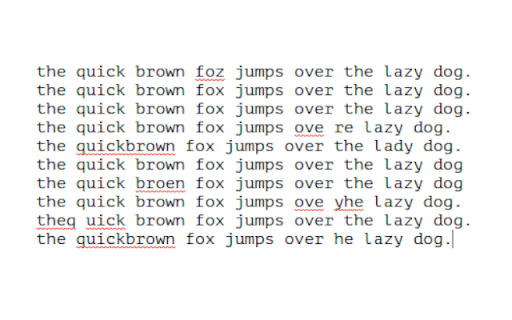 the quick brown foz jumps over the lazy dog.
the quick brown fox jumps over the lazy dog.
the quick brown fox jumps over the lazy dog.
the quick brown fox jumps ove re lazy dog.
the quickbrown fox jumps over the lady dog.
the quick brown fox jumps over the lazy dog
the quick broen fox jumps over the lazy dog
the quick brown fox jumps ove yhe lazy dog.
theq uick brown fox jumps over the lazy dog.
the quickbrown fox jumps over he lazy dog.